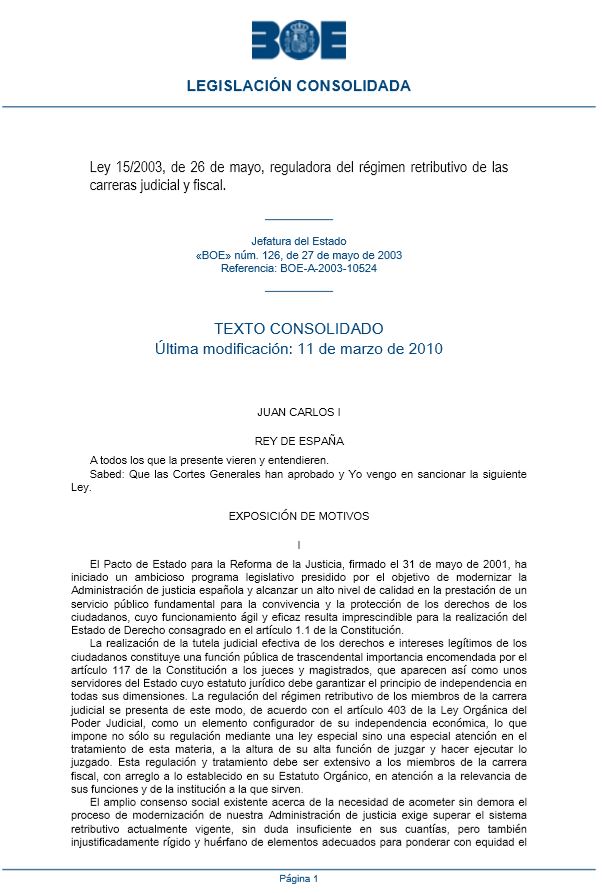 BOE

LEGISLACIÓN CONSOLIDADA

Ley 15/2003, de 26 de mayo, reguladora del régimen retributivo de las carreras judicial y fiscal.

Jefatura del Estado
«BOE» núm. 126, de 27 de mayo de 2003
Referencia: BOE-A-2003-10524

TEXTO CONSOLIDADO
Última modificación: 11 de marzo de 2010

JUAN CARLOS I

REY DE ESPAÑA

A todos los que la presente vieren y entendieren.

Sabed: Que las Cortes Generales han aprobado y Yo vengo en sancionar la siguiente Ley.

EXPOSICIÓN DE MOTIVOS

I

El Pacto de Estado para la Reforma de la Justicia, firmado el 31 de mayo de 2001, ha iniciado un ambicioso programa legislativo presidido por el objetivo de modernizar la Administración de justicia española y alcanzar un alto nivel de calidad en la prestación de un servicio público fundamental para la convivencia y la protección de los derechos de los ciudadanos, cuyo funcionamiento ágil y eficaz resulta imprescindible para la realización del Estado de Derecho consagrado en el artículo 1.1 de la Constitución.

La realización de la tutela judicial efectiva de los derechos e intereses legítimos de los ciudadanos constituye una función pública de trascendental importancia encomendada por el artículo 117 de la Constitución a los jueces y magistrados, que aparecen así como unos servidores del Estado cuyo estatuto jurídico debe garantizar el principio de independencia en todas sus dimensiones. La regulación del régimen retributivo de los miembros de la carrera judicial se presenta de este modo, de acuerdo con el artículo 403 de la Ley Orgánica del Poder Judicial, como un elemento configurador de su independencia económica, lo que impone no sólo su regulación mediante una ley especial sino una especial atención en el tratamiento de esta materia, a la altura de su alta función de juzgar y hacer ejecutar lo juzgado. Esta regulación y tratamiento debe ser extensivo a los miembros de la carrera fiscal, con arreglo a lo establecido en su Estatuto Orgánico, en atención a la relevancia de sus funciones y de la institución a la que sirven.

El amplio consenso social existente acerca de la necesidad de acometer sin demora el proceso de modernización de nuestra Administración de justicia exige superar el sistema retributivo actualmente vigente, sin duda insuficiente en sus cuantías, pero también injustificadamente rígido y huérfano de elementos adecuados para ponderar con equidad el

Página 1